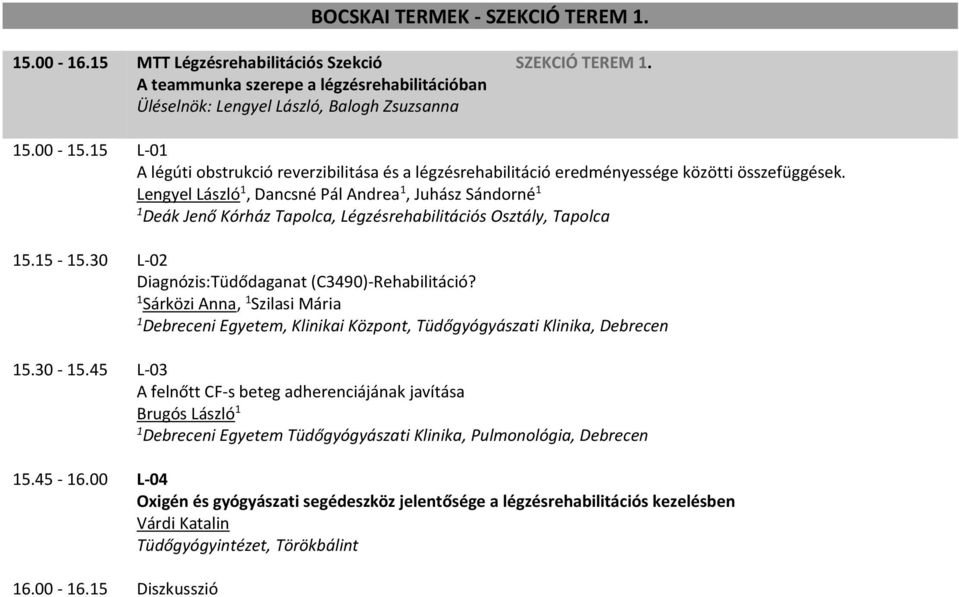 BOCSKAI TERMEK - SZEKCIÓ TEREM 1.

15.00 - 16.15 MTT Légzésrehabilitációs Szekció SZEKCIÓ TEREM 1.
A teammunka szerepe a légzésrehabilitációban
Üléselnök: Lengyel László, Balogh Zsuzsanna

15.00 - 15.15 L-01
A légúti obstrukció reverzibilitása és a légzésrehabilitáció eredményessége közötti összefüggések.
Lengyel László$^1$, Dancsné Pál Andrea$^1$, Juhász Sándorné$^1$
$^1$Deák Jenő Kórház Tapolca, Légzésrehabilitációs Osztály, Tapolca

15.15 - 15.30 L-02
Diagnózis:Tüdődaganat (C3490)-Rehabilitáció?
$^1$Sárközi Anna, $^1$Szilasi Mária
$^1$Debreceni Egyetem, Klinikai Központ, Tüdőgyógyászati Klinika, Debrecen

15.30 - 15.45 L-03
A felnőtt CF-s beteg adherenciájának javítása
Brugós László$^1$
$^1$Debreceni Egyetem Tüdőgyógyászati Klinika, Pulmonológia, Debrecen

15.45 - 16.00 L-04
Oxigén és gyógyászati segédeszköz jelentősége a légzésrehabilitációs kezelésben
Várdi Katalin
Tüdőgyógyintézet, Törökbálint

16.00 - 16.15 Diszkusszió